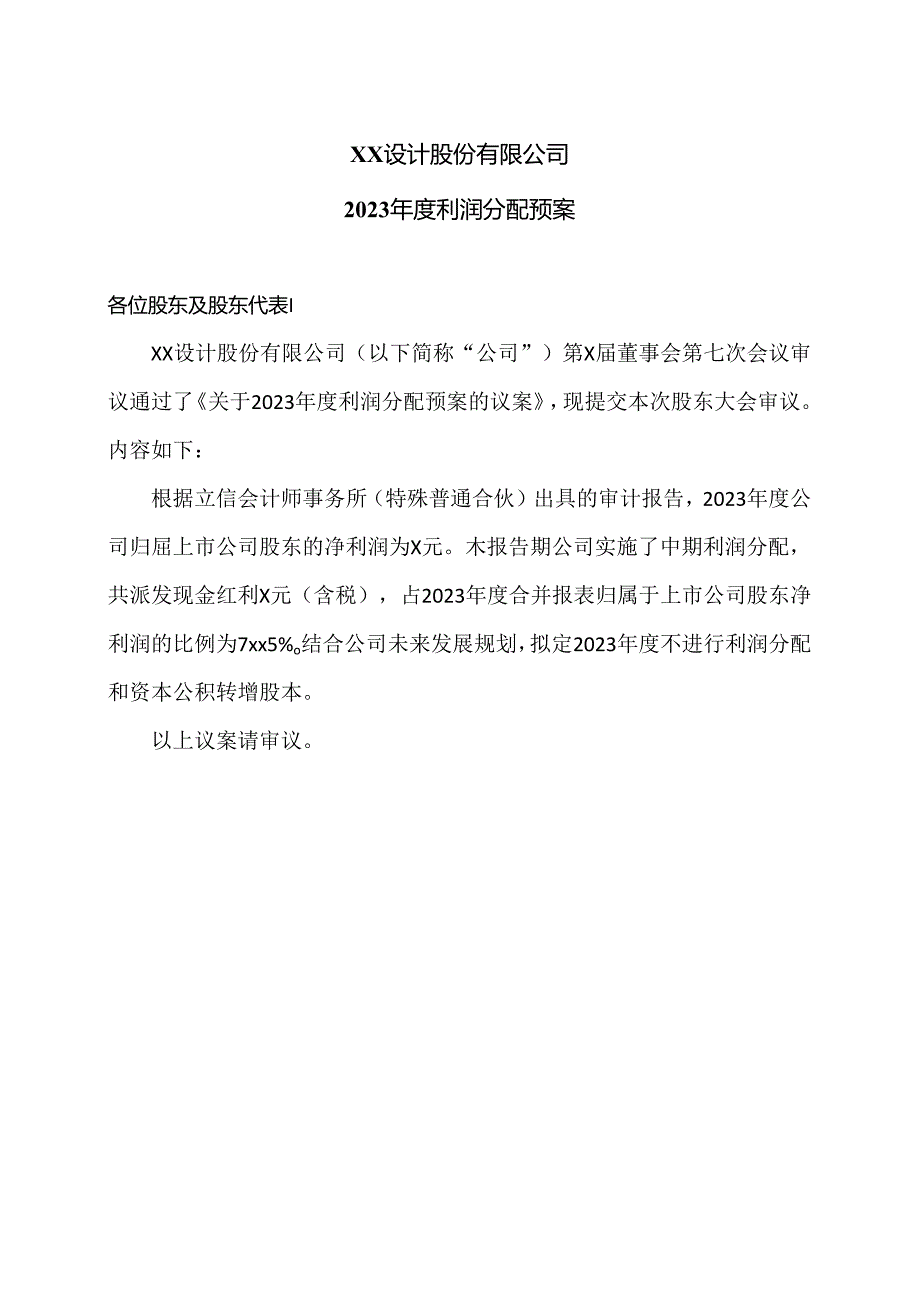 XX设计股份有限公司

2023年度利润分配预案

各位股东及股东代表I

XX设计股份有限公司（以下简称“公司”）第X届董事会第七次会议审议通过了《关于2023年度利润分配预案的议案》，现提交本次股东大会审议。内容如下：

根据立信会计师事务所（特殊普通合伙）出具的审计报告，2023年度公司归屈上市公司股东的净利润为X元。木报告期公司实施了中期利润分配，共派发现金红利X元（含税），占2023年度合并报表归属于上市公司股东净利润的比例为7xx5%。结合公司未来发展规划，拟定2023年度不进行利润分配和资本公积转增股本。

以上议案请审议。